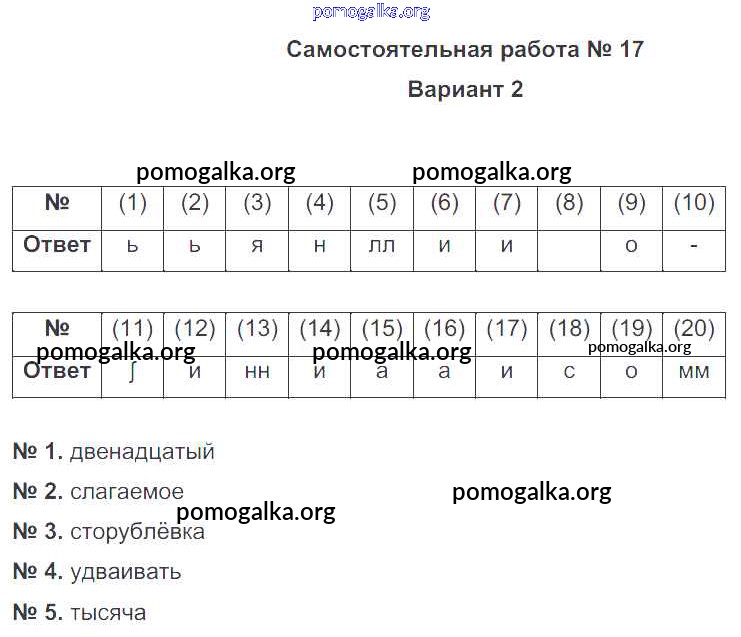 Самостоятельная работа № 17

Вариант 2

| № | (1) | (2) | (3) | (4) | (5) | (6) | (7) | (8) | (9) | (10) |
|---|---|---|---|---|---|---|---|---|---|---|
| Ответ | ь | ь | я | н | лл | и | и |  | о | - |

| № | (11) | (12) | (13) | (14) | (15) | (16) | (17) | (18) | (19) | (20) |
|---|---|---|---|---|---|---|---|---|---|---|
| Ответ | ʃ | и | нн | и | а | а | и | с | о | мм |

№ 1. двенадцатый

№ 2. слагаемое

№ 3. сторублёвка

№ 4. удваивать

№ 5. тысяча

pomogalka.org